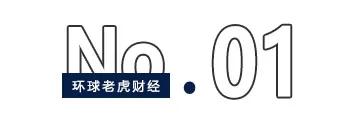 No.01
环球老虎财经